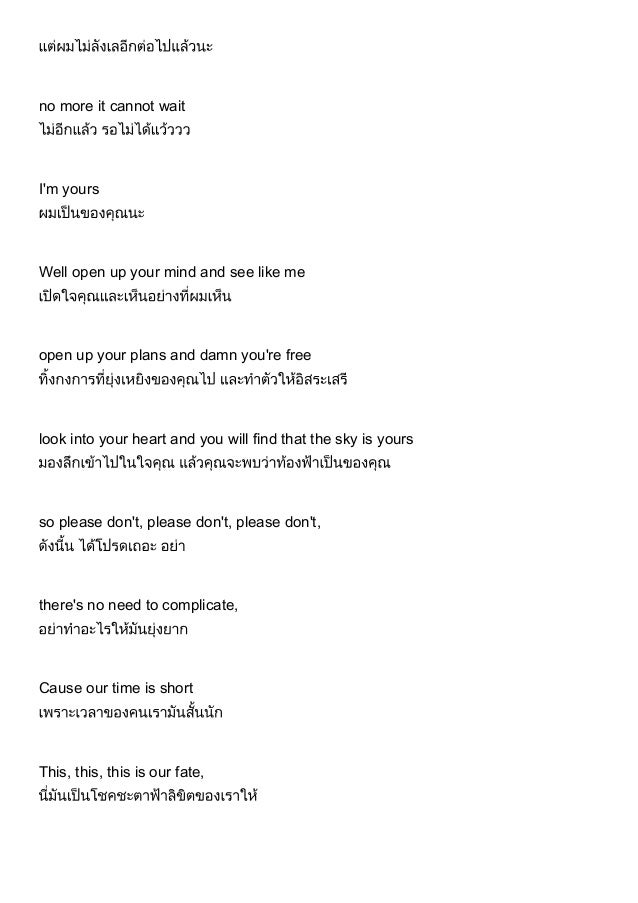 แต่ผมไม่ลังเลอีกต่อไปแล้วนะ

no more it cannot wait
ไม่อีกแล้ว รอไม่ได้แว้ววว

I'm yours
ผมเป็นของคุณนะ

Well open up your mind and see like me
เปิดใจคุณและเห็นอย่างที่ผมเห็น

open up your plans and damn you're free
ทิ้งกงการที่ยุ่งเหยิงของคุณไป และทำตัวให้อิสระเสรี

look into your heart and you will find that the sky is yours
มองลึกเข้าไปในใจคุณ แล้วคุณจะพบว่าท้องฟ้าเป็นของคุณ

so please don't, please don't, please don't,
ดังนั้น ได้โปรดเถอะ อย่า

there's no need to complicate,
อย่าทำอะไรให้มันยุ่งยาก

Cause our time is short
เพราะเวลาของคนเรามันสั้นนัก

This, this, this is our fate,
นี่มันเป็นโชคชะตาฟ้าลิขิตของเราให้